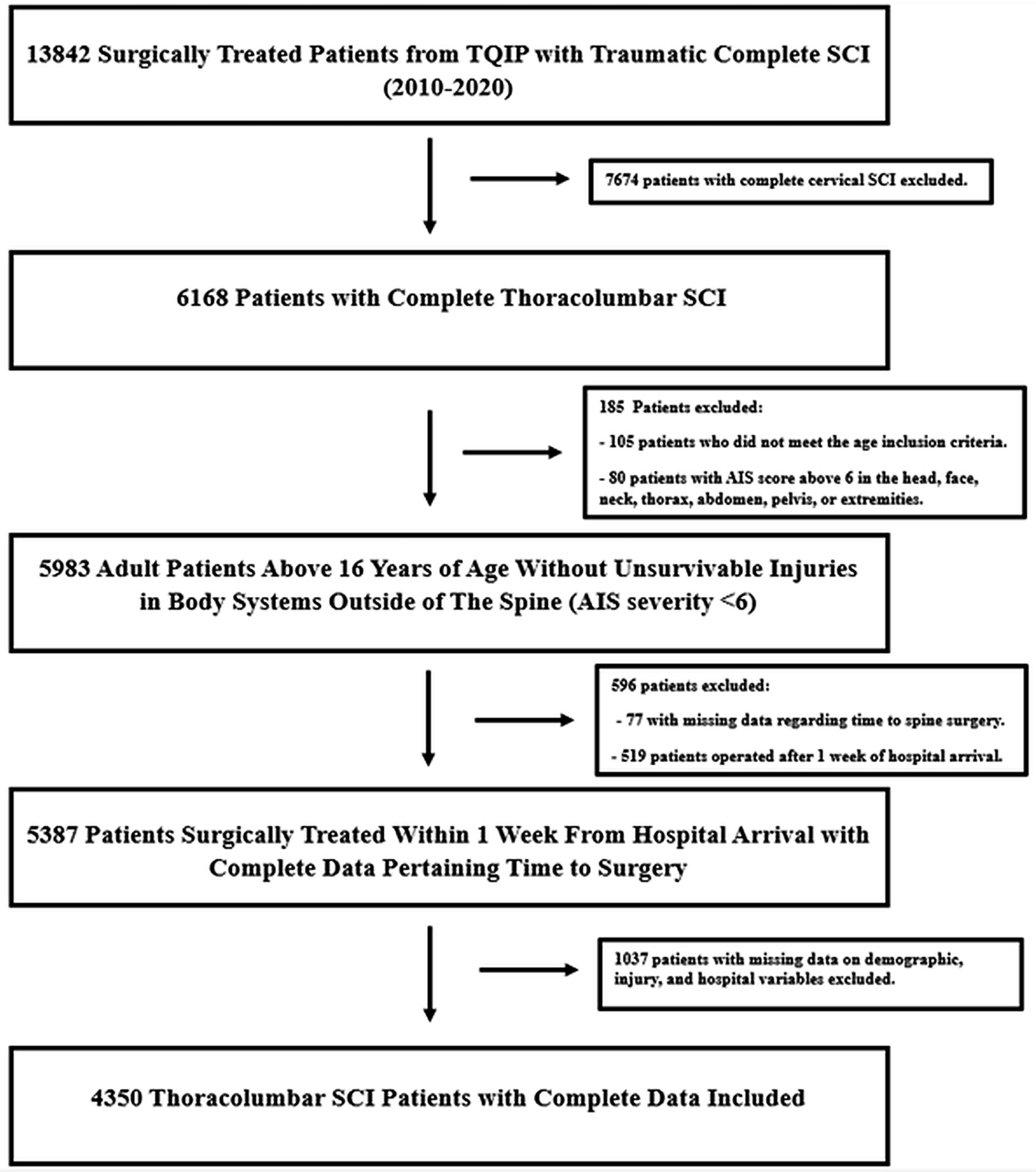 13842 Surgically Treated Patients from TQIP with Traumatic Complete SCI (2010-2020)

7674 patients with complete cervical SCI excluded.

6168 Patients with Complete Thoracolumbar SCI

185 Patients excluded:

- 105 patients who did not meet the age inclusion criteria.

- 80 patients with AIS score above 6 in the head, face, neck, thorax, abdomen, pelvis, or extremities.

5983 Adult Patients Above 16 Years of Age Without Unsurvivable Injuries in Body Systems Outside of The Spine (AIS severity <6)

596 patients excluded:

- 77 with missing data regarding time to spine surgery.

- 519 patients operated after 1 week of hospital arrival.

5387 Patients Surgically Treated Within 1 Week From Hospital Arrival with Complete Data Pertaining Time to Surgery

1037 patients with missing data on demographic, injury, and hospital variables excluded.

4350 Thoracolumbar SCI Patients with Complete Data Included